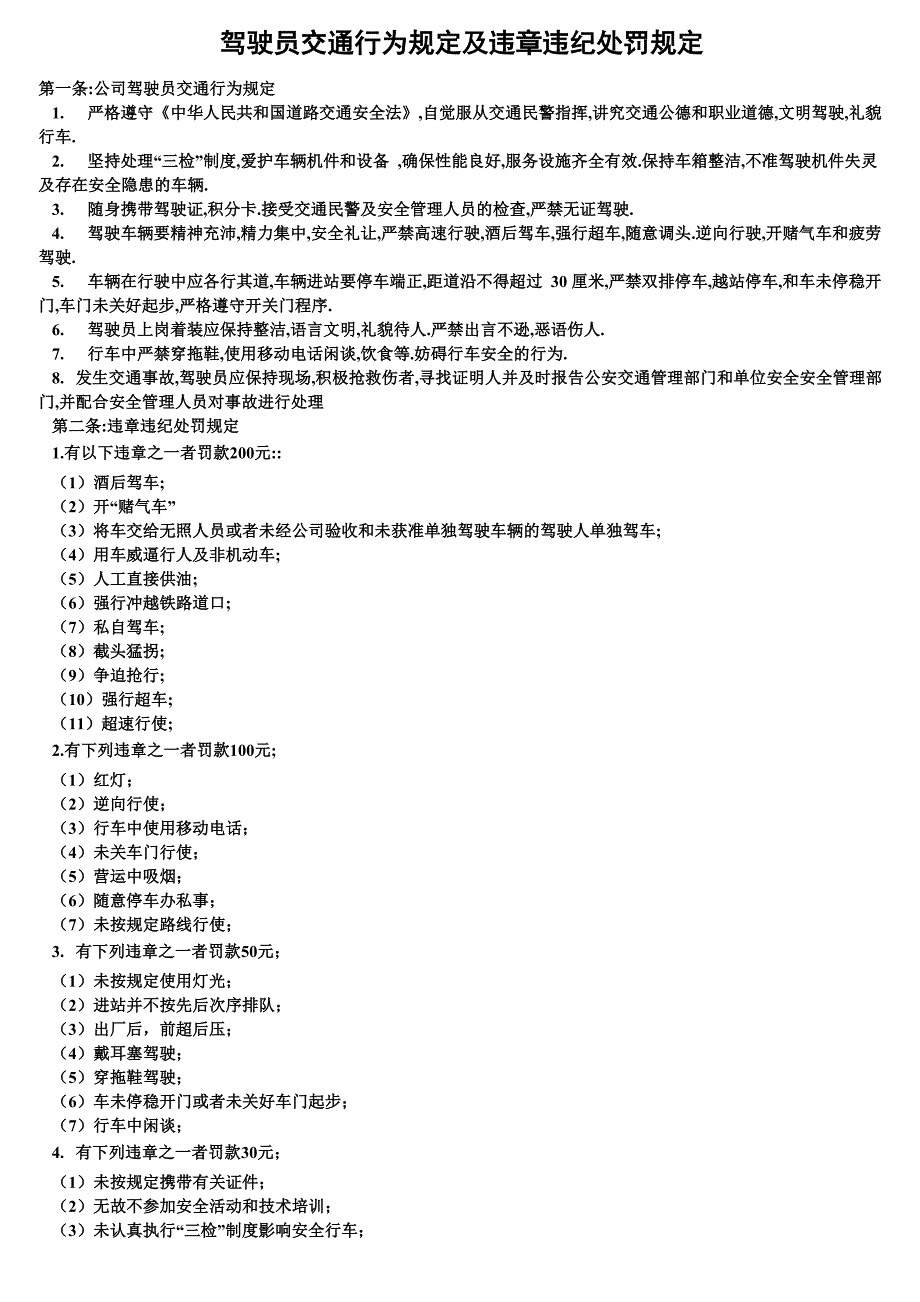 驾驶员交通行为规定及违章违纪处罚规定

第一条:公司驾驶员交通行为规定

1. 严格遵守《中华人民共和国道路交通安全法》,自觉服从交通民警指挥,讲究交通公德和职业道德,文明驾驶,礼貌行车.

2. 坚持处理“三检”制度,爱护车辆机件和设备 ,确保性能良好,服务设施齐全有效.保持车箱整洁,不准驾驶机件失灵及存在安全隐患的车辆.

3. 随身携带驾驶证,积分卡.接受交通民警及安全管理人员的检查,严禁无证驾驶.

4. 驾驶车辆要精神充沛,精力集中,安全礼让,严禁高速行驶,酒后驾车,强行超车,随意调头.逆向行驶,开赌气车和疲劳驾驶.

5. 车辆在行驶中应各行其道,车辆进站要停车端正,距道沿不得超过 30 厘米,严禁双排停车,越站停车,和车未停稳开门,车门未关好起步,严格遵守开关门程序.

6. 驾驶员上岗着装应保持整洁,语言文明,礼貌待人.严禁出言不逊,恶语伤人.

7. 行车中严禁穿拖鞋,使用移动电话闲谈,饮食等.妨碍行车安全的行为.

8. 发生交通事故,驾驶员应保持现场,积极抢救伤者,寻找证明人并及时报告公安交通管理部门和单位安全安全管理部门,并配合安全管理人员对事故进行处理

第二条:违章违纪处罚规定

1.有以下违章之一者罚款200元::

（1）酒后驾车;
（2）开“赌气车”
（3）将车交给无照人员或者未经公司验收和未获准单独驾驶车辆的驾驶人单独驾车;
（4）用车威逼行人及非机动车;
（5）人工直接供油;
（6）强行冲越铁路道口;
（7）私自驾车;
（8）截头猛拐;
（9）争道抢行;
（10）强行超车;
（11）超速行使;

2.有下列违章之一者罚款100元;

（1）红灯;
（2）逆向行使;
（3）行车中使用移动电话;
（4）未关车门行使;
（5）营运中吸烟;
（6）随意停车办私事;
（7）未按规定路线行使;

3. 有下列违章之一者罚款50元;

（1）未按规定使用灯光;
（2）进站并不按先后次序排队;
（3）出厂后，前超后压;
（4）戴耳塞驾驶;
（5）穿拖鞋驾驶;
（6）车未停稳开门或者未关好车门起步;
（7）行车中闲谈;

4. 有下列违章之一者罚款30元;

（1）未按规定携带有关证件;
（2）无故不参加安全活动和技术培训;
（3）未认真执行“三检”制度影响安全行车;